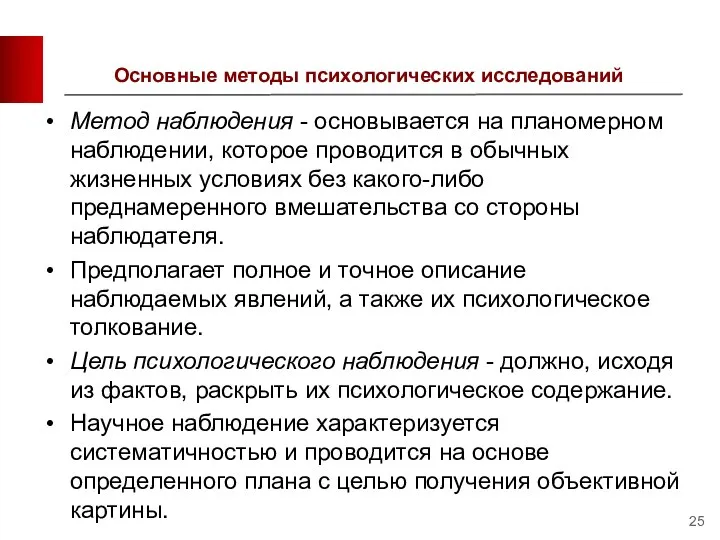 Основные методы психологических исследований

• Метод наблюдения - основывается на планомерном наблюдении, которое проводится в обычных жизненных условиях без какого-либо преднамеренного вмешательства со стороны наблюдателя.

• Предполагает полное и точное описание наблюдаемых явлений, а также их психологическое толкование.

• Цель психологического наблюдения - должно, исходя из фактов, раскрыть их психологическое содержание.

• Научное наблюдение характеризуется систематичностью и проводится на основе определенного плана с целью получения объективной картины.

25